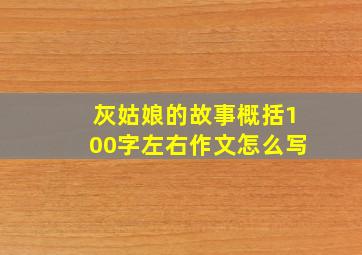 灰姑娘的故事概括100字左右作文怎么写